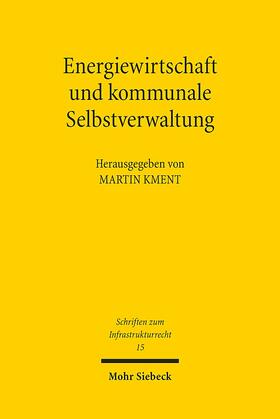 Energiewirtschaft und kommunale Selbstverwaltung

Herausgegeben von
MARTIN KMENT

Schriften zum Infrastrukturrecht
15

Mohr Siebeck